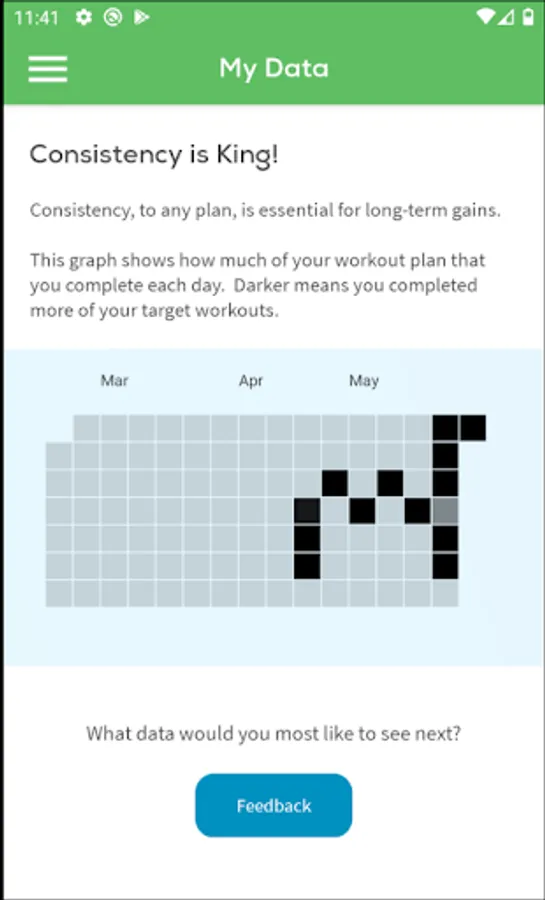 11:41

My Data

Consistency is King!

Consistency, to any plan, is essential for long-term gains.

This graph shows how much of your workout plan that you complete each day. Darker means you completed more of your target workouts.

Mar

Apr

May

What data would you most like to see next?

Feedback